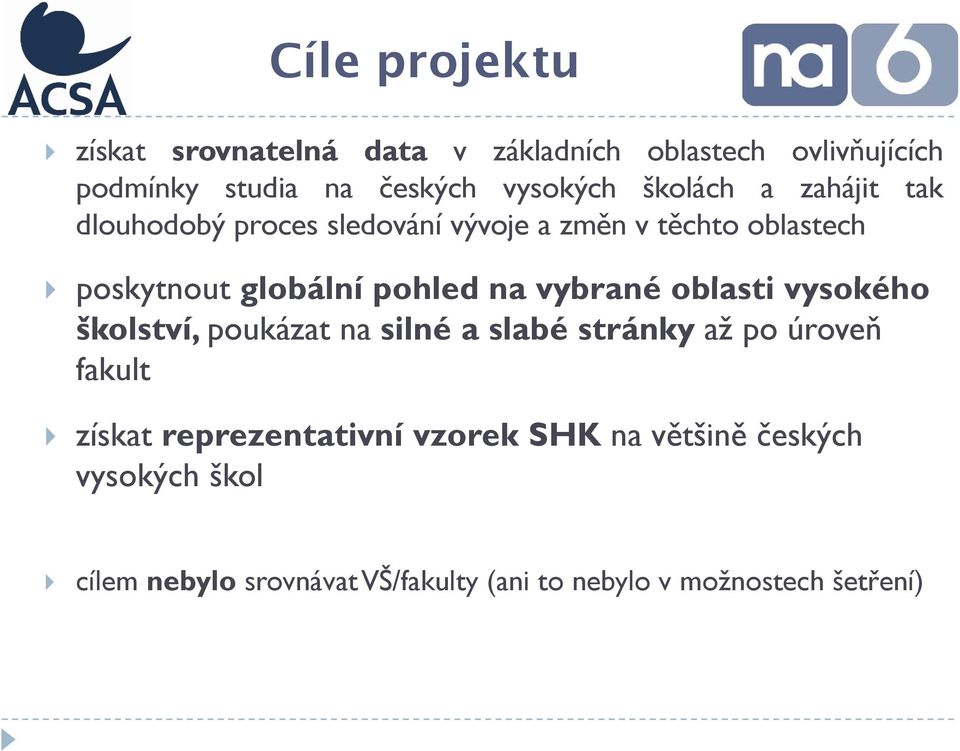 ACSA

Cíle projektu

na 6

získat srovnatelná data v základních oblastech ovlivňujících podmínky studia na českých vysokých školách a zahájit tak dlouhodobý proces sledování vývoje a změn v těchto oblastech

poskytnout globální pohled na vybrané oblasti vysokého školství, poukázat na silné a slabé stránky až po úroveň fakult

získat reprezentativní vzorek SHK na většině českých vysokých škol

cílem nebylo srovnávat VŠ/fakulty (ani to nebylo v možnostech šetření)